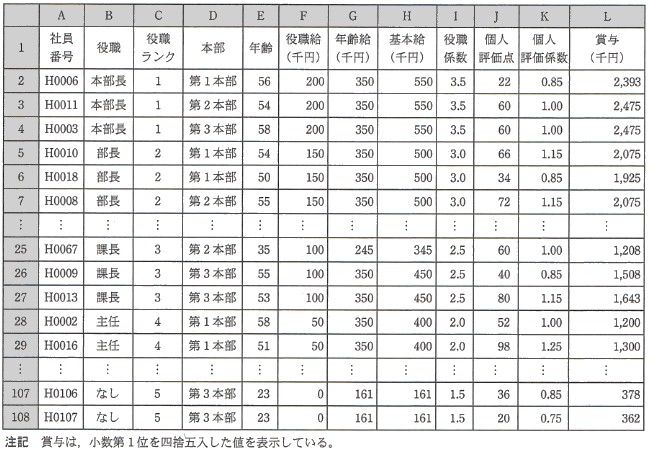 |  | A | B | C | D | E | F | G | H | I | J | K | L |
|---|---|---|---|---|---|---|---|---|---|---|---|---|
| 1 | 社員番号 | 役職 | 役職ランク | 本部 | 年齢 | 役職給（千円） | 年齢給（千円） | 基本給（千円） | 役職係数 | 個人評価点 | 個人評価係数 | 賞与（千円） |
| 2 | H0006 | 本部長 | 1 | 第1本部 | 56 | 200 | 350 | 550 | 3.5 | 22 | 0.85 | 2,393 |
| 3 | H0011 | 本部長 | 1 | 第2本部 | 54 | 200 | 350 | 550 | 3.5 | 60 | 1.00 | 2,475 |
| 4 | H0003 | 本部長 | 1 | 第3本部 | 58 | 200 | 350 | 550 | 3.5 | 60 | 1.00 | 2,475 |
| 5 | H0010 | 部長 | 2 | 第1本部 | 54 | 150 | 350 | 500 | 3.0 | 66 | 1.15 | 2,075 |
| 6 | H0018 | 部長 | 2 | 第1本部 | 50 | 150 | 350 | 500 | 3.0 | 34 | 0.85 | 1,925 |
| 7 | H0008 | 部長 | 2 | 第2本部 | 55 | 150 | 350 | 500 | 3.0 | 72 | 1.15 | 2,075 |
| ⋮ | ⋮ | ⋮ | ⋮ | ⋮ | ⋮ | ⋮ | ⋮ | ⋮ | ⋮ | ⋮ | ⋮ | ⋮ |
| 25 | H0067 | 課長 | 3 | 第2本部 | 35 | 100 | 245 | 345 | 2.5 | 60 | 1.00 | 1,208 |
| 26 | H0009 | 課長 | 3 | 第3本部 | 55 | 100 | 350 | 450 | 2.5 | 40 | 0.85 | 1,508 |
| 27 | H0013 | 課長 | 3 | 第3本部 | 53 | 100 | 350 | 450 | 2.5 | 80 | 1.15 | 1,643 |
| 28 | H0002 | 主任 | 4 | 第1本部 | 58 | 50 | 350 | 400 | 2.0 | 52 | 1.00 | 1,200 |
| 29 | H0016 | 主任 | 4 | 第1本部 | 51 | 50 | 350 | 400 | 2.0 | 98 | 1.25 | 1,300 |
| ⋮ | ⋮ | ⋮ | ⋮ | ⋮ | ⋮ | ⋮ | ⋮ | ⋮ | ⋮ | ⋮ | ⋮ | ⋮ |
| 107 | H0106 | なし | 5 | 第3本部 | 23 | 0 | 161 | 161 | 1.5 | 36 | 0.85 | 378 |
| 108 | H0107 | なし | 5 | 第3本部 | 23 | 0 | 161 | 161 | 1.5 | 20 | 0.75 | 362 |

注記　賞与は，小数第1位を四捨五入した値を表示している。